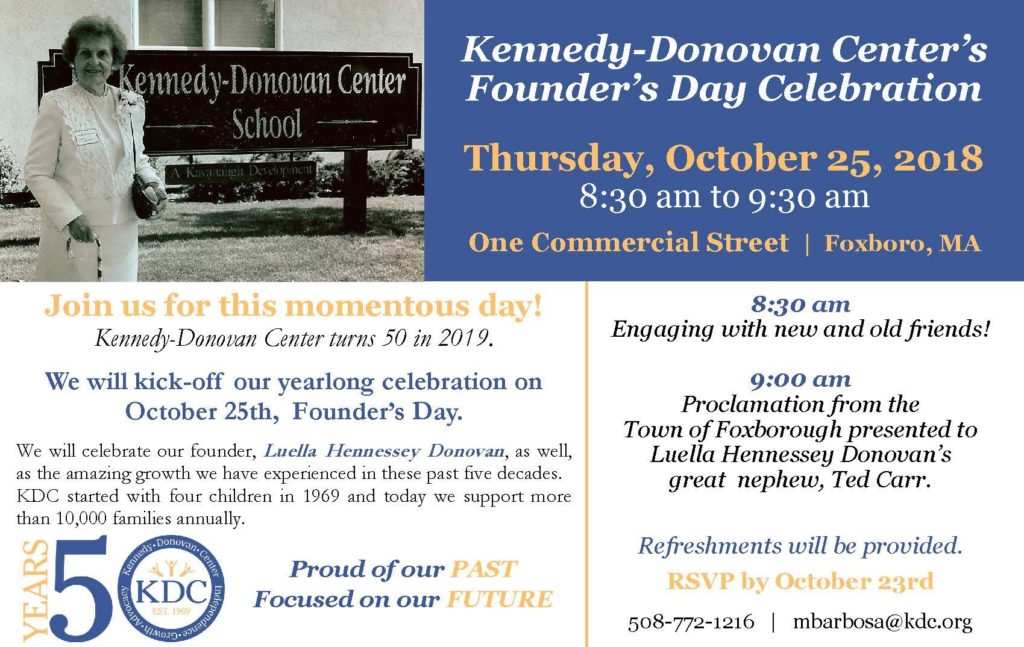 Kennedy-Donovan Center
School
A Kavanagh Development

Kennedy-Donovan Center's Founder's Day Celebration

Thursday, October 25, 2018
8:30 am to 9:30 am

One Commercial Street | Foxboro, MA

Join us for this momentous day!
Kennedy-Donovan Center turns 50 in 2019.

We will kick-off our yearlong celebration on October 25th, Founder's Day.

We will celebrate our founder, Luella Hennessey Donovan, as well, as the amazing growth we have experienced in these past five decades. KDC started with four children in 1969 and today we support more than 10,000 families annually.

YEARS 50
Kennedy-Donovan-Center Independence-Growth-Advocacy KDC EST. 1969

Proud of our PAST
Focused on our FUTURE

8:30 am
Engaging with new and old friends!

9:00 am
Proclamation from the Town of Foxborough presented to Luella Hennessey Donovan's great nephew, Ted Carr.

Refreshments will be provided.
RSVP by October 23rd

508-772-1216 | mbarbosa@kdc.org